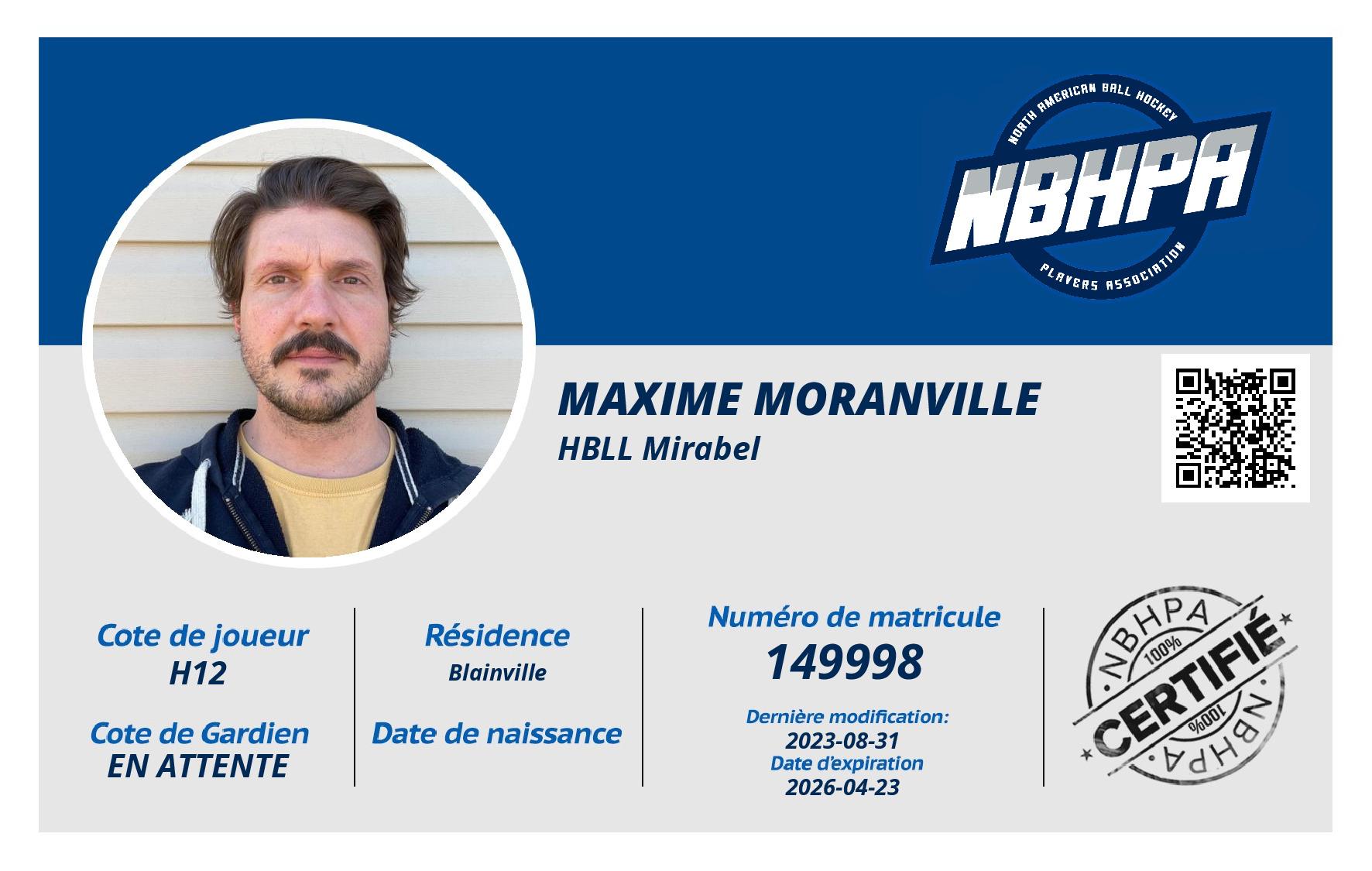 NORTH AMERICAN BALL HOCKEY
NBHPA
PLAYERS ASSOCIATION

MAXIME MORANVILLE
HBLL Mirabel

Cote de joueur
H12

Cote de Gardien
EN ATTENTE

Résidence
Blainville

Date de naissance

Numéro de matricule
149998

Dernière modification:
2023-08-31
Date d'expiration
2026-04-23

NBHPA
100%
CERTIFIÉ
100%
NBHPA